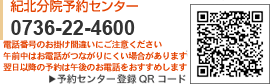 紀北分院予約センター

0736-22-4600

電話番号のお掛け間違いにご注意ください
午前中はお電話がつながりにくい場合があります
翌日以降の予約は午後のお電話をおすすめします

▶予約センター登録 QR コード